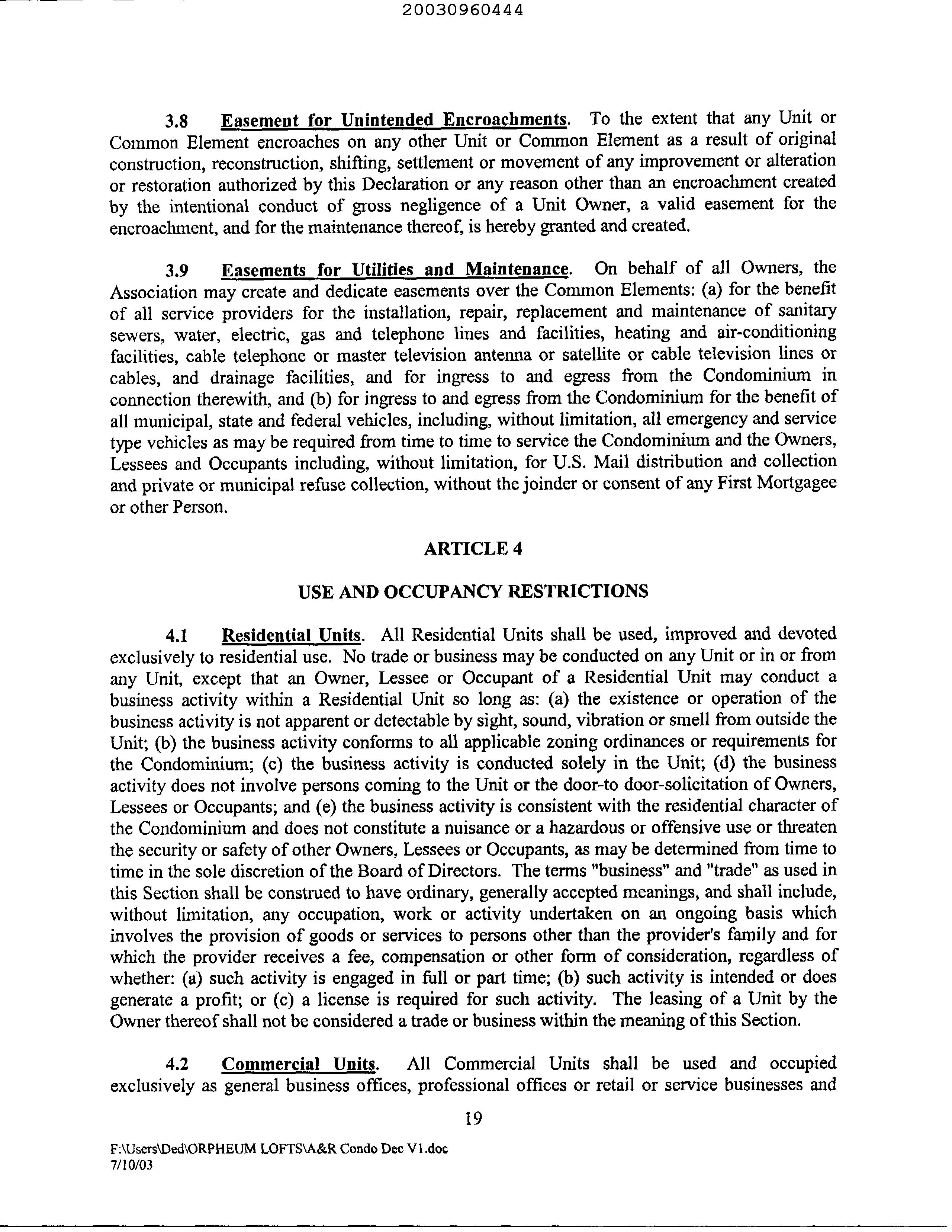 20030960444

3.8 Easement for Unintended Encroachments. To the extent that any Unit or Common Element encroaches on any other Unit or Common Element as a result of original construction, reconstruction, shifting, settlement or movement of any improvement or alteration or restoration authorized by this Declaration or any reason other than an encroachment created by the intentional conduct of gross negligence of a Unit Owner, a valid easement for the encroachment, and for the maintenance thereof, is hereby granted and created.

3.9 Easements for Utilities and Maintenance. On behalf of all Owners, the Association may create and dedicate easements over the Common Elements: (a) for the benefit of all service providers for the installation, repair, replacement and maintenance of sanitary sewers, water, electric, gas and telephone lines and facilities, heating and air-conditioning facilities, cable telephone or master television antenna or satellite or cable television lines or cables, and drainage facilities, and for ingress to and egress from the Condominium in connection therewith, and (b) for ingress to and egress from the Condominium for the benefit of all municipal, state and federal vehicles, including, without limitation, all emergency and service type vehicles as may be required from time to time to service the Condominium and the Owners, Lessees and Occupants including, without limitation, for U.S. Mail distribution and collection and private or municipal refuse collection, without the joinder or consent of any First Mortgagee or other Person.

ARTICLE 4

USE AND OCCUPANCY RESTRICTIONS

4.1 Residential Units. All Residential Units shall be used, improved and devoted exclusively to residential use. No trade or business may be conducted on any Unit or in or from any Unit, except that an Owner, Lessee or Occupant of a Residential Unit may conduct a business activity within a Residential Unit so long as: (a) the existence or operation of the business activity is not apparent or detectable by sight, sound, vibration or smell from outside the Unit; (b) the business activity conforms to all applicable zoning ordinances or requirements for the Condominium; (c) the business activity is conducted solely in the Unit; (d) the business activity does not involve persons coming to the Unit or the door-to door-solicitation of Owners, Lessees or Occupants; and (e) the business activity is consistent with the residential character of the Condominium and does not constitute a nuisance or a hazardous or offensive use or threaten the security or safety of other Owners, Lessees or Occupants, as may be determined from time to time in the sole discretion of the Board of Directors. The terms "business" and "trade" as used in this Section shall be construed to have ordinary, generally accepted meanings, and shall include, without limitation, any occupation, work or activity undertaken on an ongoing basis which involves the provision of goods or services to persons other than the provider's family and for which the provider receives a fee, compensation or other form of consideration, regardless of whether: (a) such activity is engaged in full or part time; (b) such activity is intended or does generate a profit; or (c) a license is required for such activity. The leasing of a Unit by the Owner thereof shall not be considered a trade or business within the meaning of this Section.

4.2 Commercial Units. All Commercial Units shall be used and occupied exclusively as general business offices, professional offices or retail or service businesses and

19

F:\Users\Ded\ORPHEUM LOFTS\A&R Condo Dec V1.doc
7/10/03